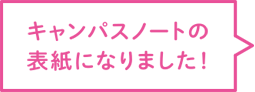 キャンパスノートの
表紙になりました!